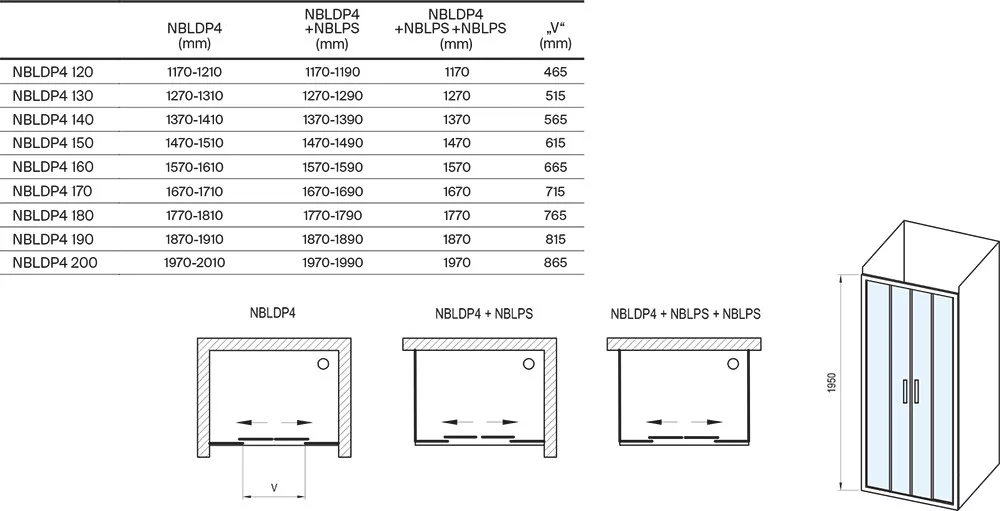 | | NBLDP4 (mm) | NBLDP4 +NBLPS (mm) | NBLDP4 +NBLPS +NBLPS (mm) | „V“ (mm) |
|---|---|---|---|---|
| NBLDP4 120 | 1170-1210 | 1170-1190 | 1170 | 465 |
| NBLDP4 130 | 1270-1310 | 1270-1290 | 1270 | 515 |
| NBLDP4 140 | 1370-1410 | 1370-1390 | 1370 | 565 |
| NBLDP4 150 | 1470-1510 | 1470-1490 | 1470 | 615 |
| NBLDP4 160 | 1570-1610 | 1570-1590 | 1570 | 665 |
| NBLDP4 170 | 1670-1710 | 1670-1690 | 1670 | 715 |
| NBLDP4 180 | 1770-1810 | 1770-1790 | 1770 | 765 |
| NBLDP4 190 | 1870-1910 | 1870-1890 | 1870 | 815 |
| NBLDP4 200 | 1970-2010 | 1970-1990 | 1970 | 865 |

NBLDP4

V

NBLDP4 + NBLPS

NBLDP4 + NBLPS + NBLPS

1950